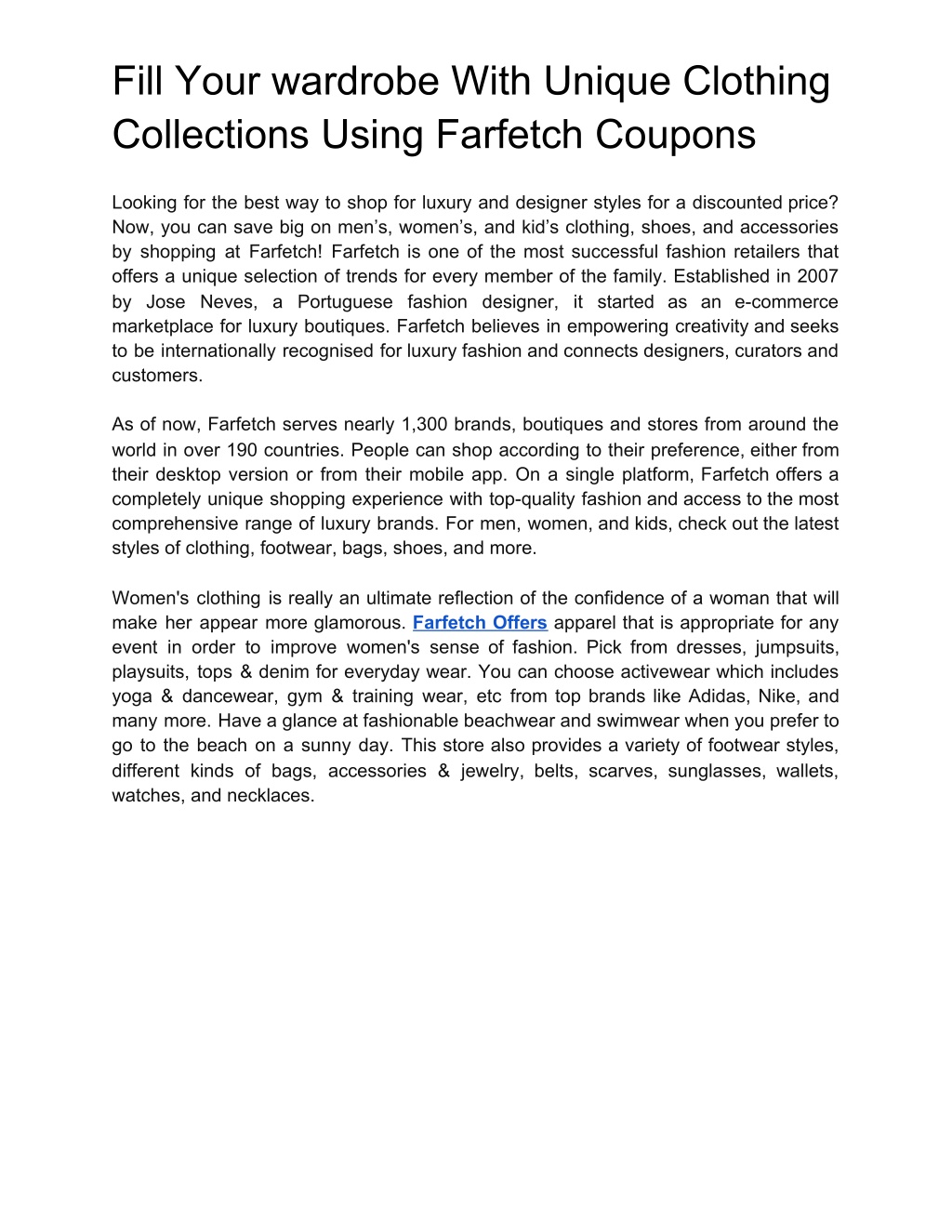 Fill Your wardrobe With Unique Clothing Collections Using Farfetch Coupons

Looking for the best way to shop for luxury and designer styles for a discounted price? Now, you can save big on men’s, women’s, and kid’s clothing, shoes, and accessories by shopping at Farfetch! Farfetch is one of the most successful fashion retailers that offers a unique selection of trends for every member of the family. Established in 2007 by Jose Neves, a Portuguese fashion designer, it started as an e-commerce marketplace for luxury boutiques. Farfetch believes in empowering creativity and seeks to be internationally recognised for luxury fashion and connects designers, curators and customers.

As of now, Farfetch serves nearly 1,300 brands, boutiques and stores from around the world in over 190 countries. People can shop according to their preference, either from their desktop version or from their mobile app. On a single platform, Farfetch offers a completely unique shopping experience with top-quality fashion and access to the most comprehensive range of luxury brands. For men, women, and kids, check out the latest styles of clothing, footwear, bags, shoes, and more.

Women's clothing is really an ultimate reflection of the confidence of a woman that will make her appear more glamorous. Farfetch Offers apparel that is appropriate for any event in order to improve women's sense of fashion. Pick from dresses, jumpsuits, playsuits, tops & denim for everyday wear. You can choose activewear which includes yoga & dancewear, gym & training wear, etc from top brands like Adidas, Nike, and many more. Have a glance at fashionable beachwear and swimwear when you prefer to go to the beach on a sunny day. This store also provides a variety of footwear styles, different kinds of bags, accessories & jewelry, belts, scarves, sunglasses, wallets, watches, and necklaces.